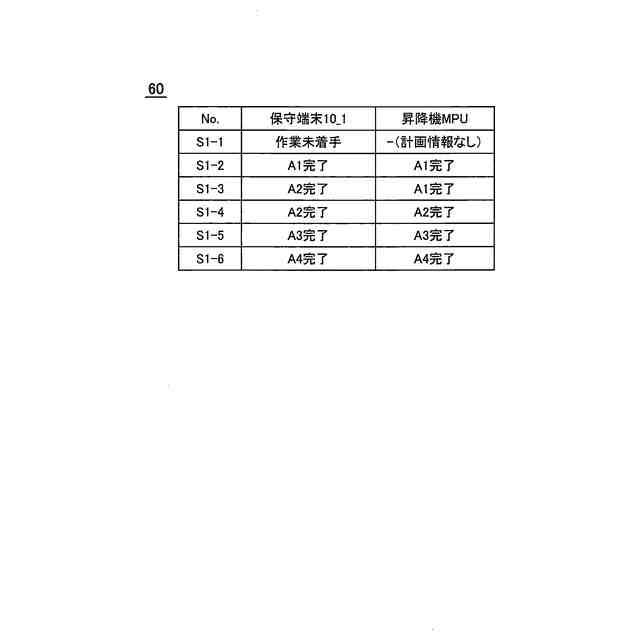 60

| No. | 保守端末10_1 | 昇降機MPU |
|---|---|---|
| S1-1 | 作業未着手 | -(計画情報なし) |
| S1-2 | A1完了 | A1完了 |
| S1-3 | A2完了 | A1完了 |
| S1-4 | A2完了 | A2完了 |
| S1-5 | A3完了 | A3完了 |
| S1-6 | A4完了 | A4完了 |